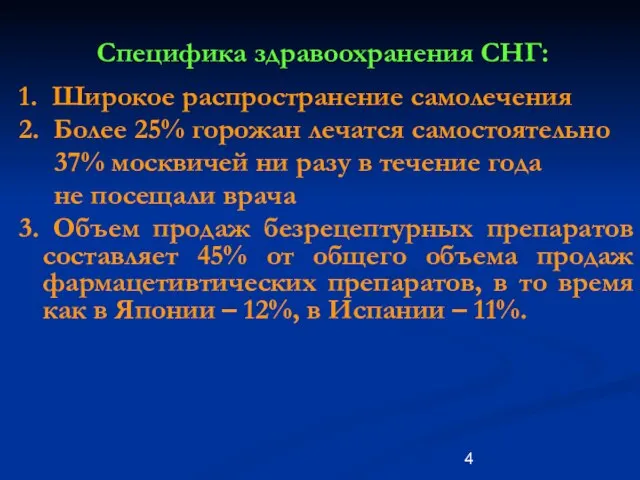 Специфика здравоохранения СНГ:

1. Широкое распространение самолечения
2. Более 25% горожан лечатся самостоятельно
37% москвичей ни разу в течение года
не посещали врача
3. Объем продаж безрецептурных препаратов составляет 45% от общего объема продаж фармацетивтических препаратов, в то время как в Японии – 12%, в Испании – 11%.

4